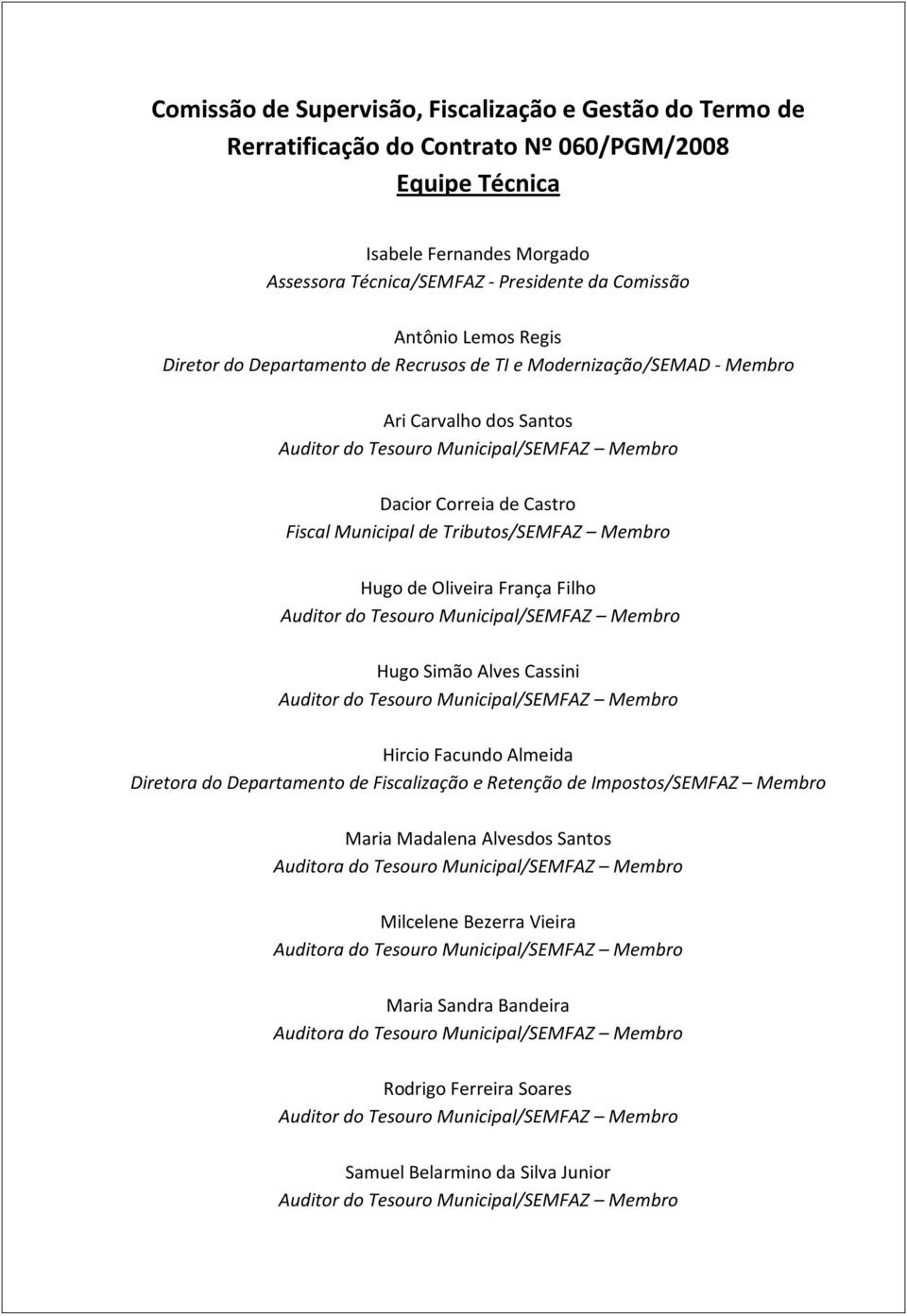 Comissão de Supervisão, Fiscalização e Gestão do Termo de Rerratificação do Contrato Nº 060/PGM/2008
Equipe Técnica

Isabele Fernandes Morgado
Assessora Técnica/SEMFAZ - Presidente da Comissão

Antônio Lemos Regis
Diretor do Departamento de Recrusos de TI e Modernização/SEMAD - Membro

Ari Carvalho dos Santos
Auditor do Tesouro Municipal/SEMFAZ – Membro

Dacior Correia de Castro
Fiscal Municipal de Tributos/SEMFAZ – Membro

Hugo de Oliveira França Filho
Auditor do Tesouro Municipal/SEMFAZ – Membro

Hugo Simão Alves Cassini
Auditor do Tesouro Municipal/SEMFAZ – Membro

Hircio Facundo Almeida
Diretora do Departamento de Fiscalização e Retenção de Impostos/SEMFAZ – Membro

Maria Madalena Alvesdos Santos
Auditora do Tesouro Municipal/SEMFAZ – Membro

Milcelene Bezerra Vieira
Auditora do Tesouro Municipal/SEMFAZ – Membro

Maria Sandra Bandeira
Auditora do Tesouro Municipal/SEMFAZ – Membro

Rodrigo Ferreira Soares
Auditor do Tesouro Municipal/SEMFAZ – Membro

Samuel Belarmino da Silva Junior
Auditor do Tesouro Municipal/SEMFAZ – Membro